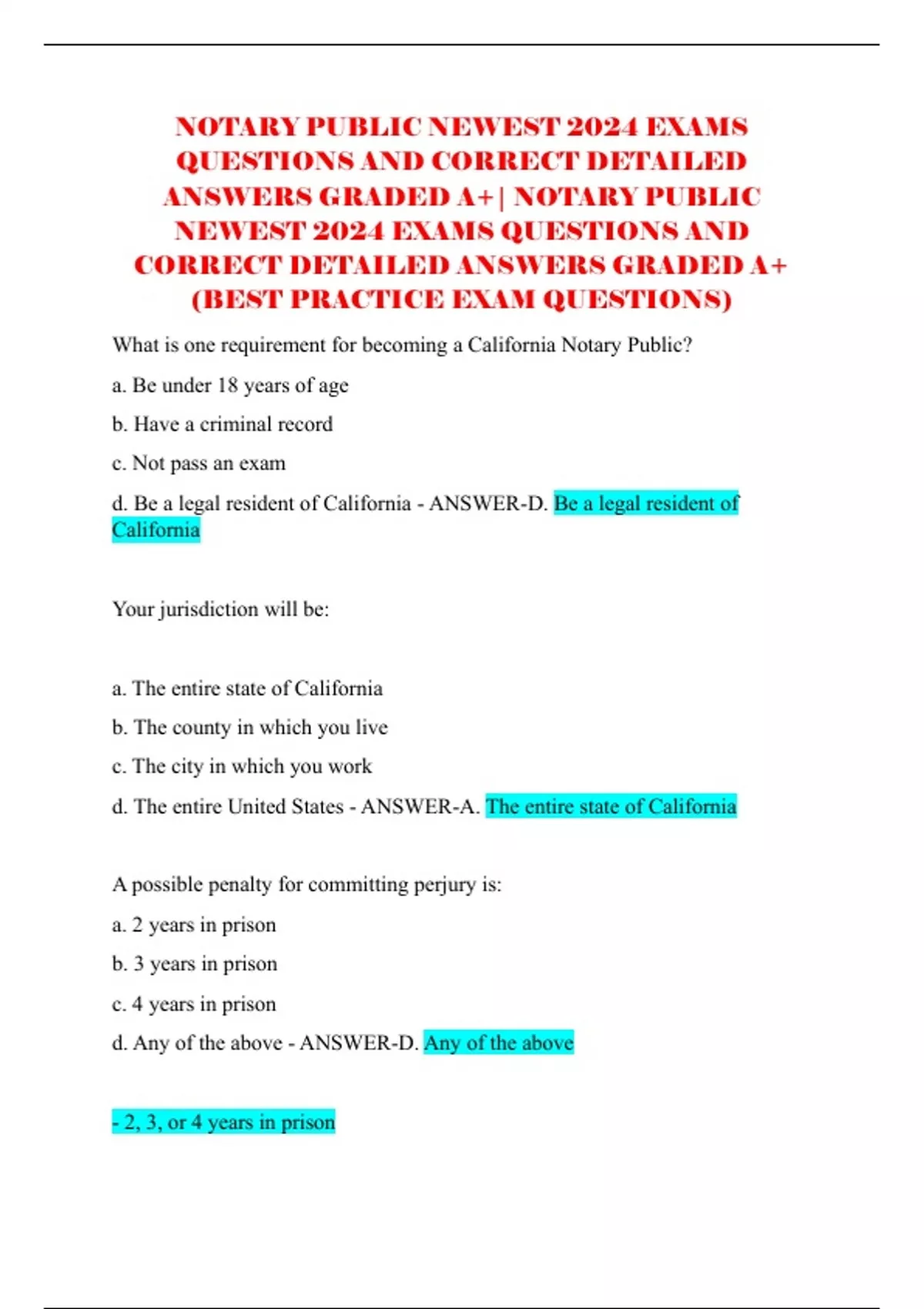 NOTARY PUBLIC NEWEST 2024 EXAMS QUESTIONS AND CORRECT DETAILED ANSWERS GRADED A+ | NOTARY PUBLIC NEWEST 2024 EXAMS QUESTIONS AND CORRECT DETAILED ANSWERS GRADED A+ (BEST PRACTICE EXAM QUESTIONS)

What is one requirement for becoming a California Notary Public?

a. Be under 18 years of age

b. Have a criminal record

c. Not pass an exam

d. Be a legal resident of California - ANSWER-D. Be a legal resident of California

Your jurisdiction will be:

a. The entire state of California

b. The county in which you live

c. The city in which you work

d. The entire United States - ANSWER-A. The entire state of California

A possible penalty for committing perjury is:

a. 2 years in prison

b. 3 years in prison

c. 4 years in prison

d. Any of the above - ANSWER-D. Any of the above

- 2, 3, or 4 years in prison